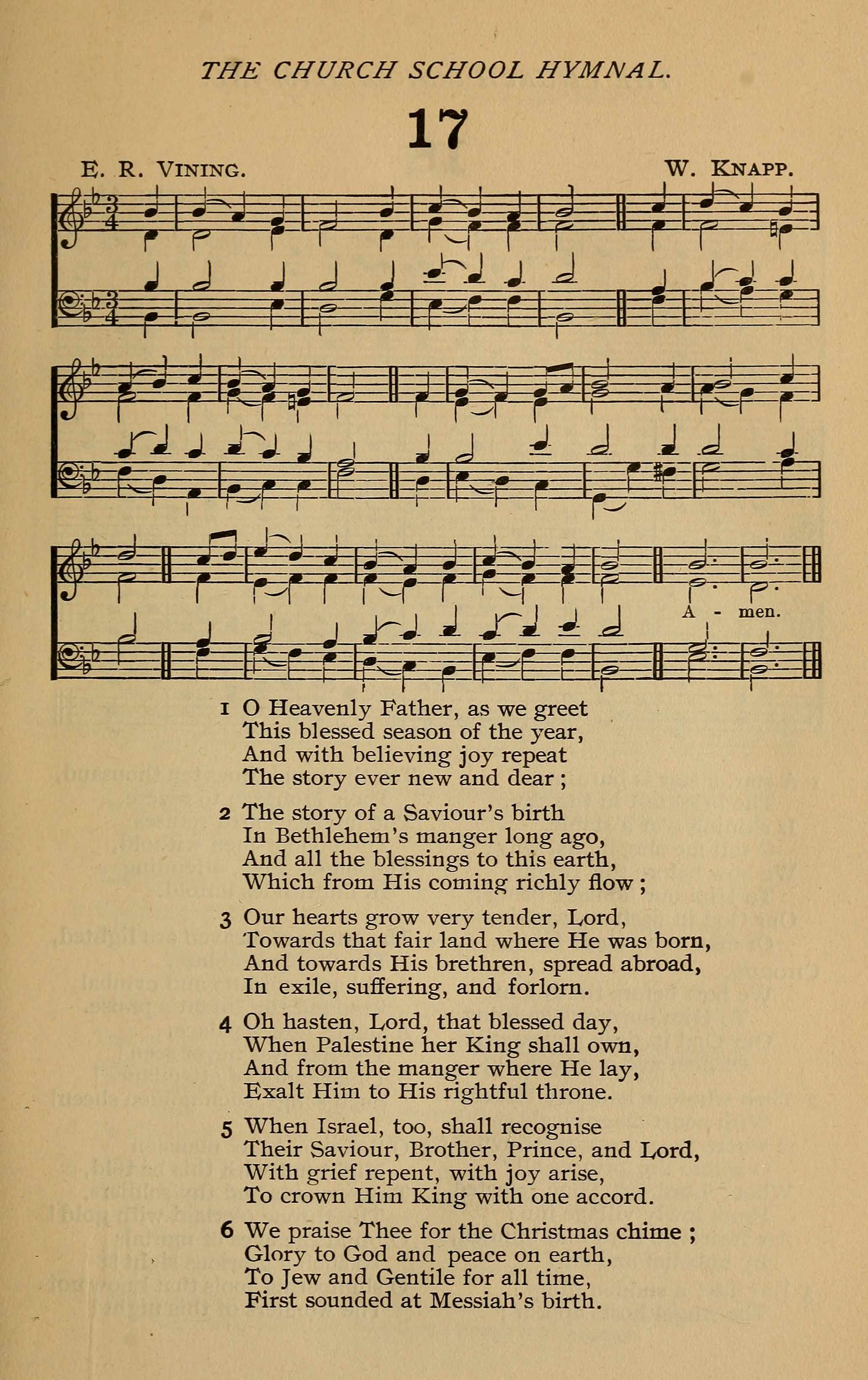 THE CHURCH SCHOOL HYMNAL.

17

E. R. VINING. W. KNAPP.

A - men.

1 O Heavenly Father, as we greet
This blessed season of the year,
And with believing joy repeat
The story ever new and dear;

2 The story of a Saviour's birth
In Bethlehem's manger long ago,
And all the blessings to this earth,
Which from His coming richly flow;

3 Our hearts grow very tender, Lord,
Towards that fair land where He was born,
And towards His brethren, spread abroad,
In exile, suffering, and forlorn.

4 Oh hasten, Lord, that blessed day,
When Palestine her King shall own,
And from the manger where He lay,
Exalt Him to His rightful throne.

5 When Israel, too, shall recognise
Their Saviour, Brother, Prince, and Lord,
With grief repent, with joy arise,
To crown Him King with one accord.

6 We praise Thee for the Christmas chime;
Glory to God and peace on earth,
To Jew and Gentile for all time,
First sounded at Messiah's birth.